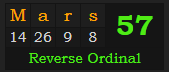 | M | a | r | s | 57 |
|---|---|---|---|---|
| 14 | 26 | 9 | 8 | |

Reverse Ordinal